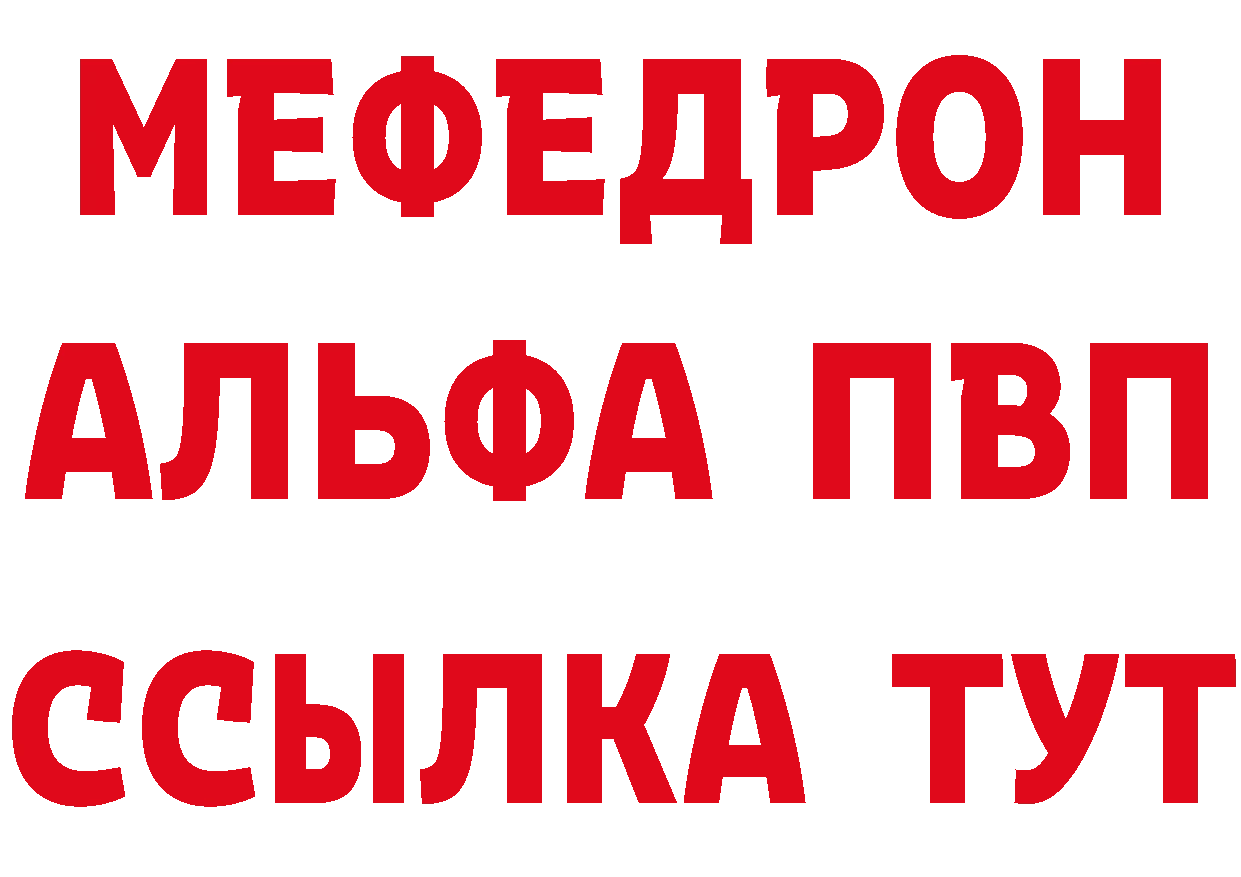 МЕФЕДРОН
АЛЬФА ПВП
ССЫЛКА ТУТ